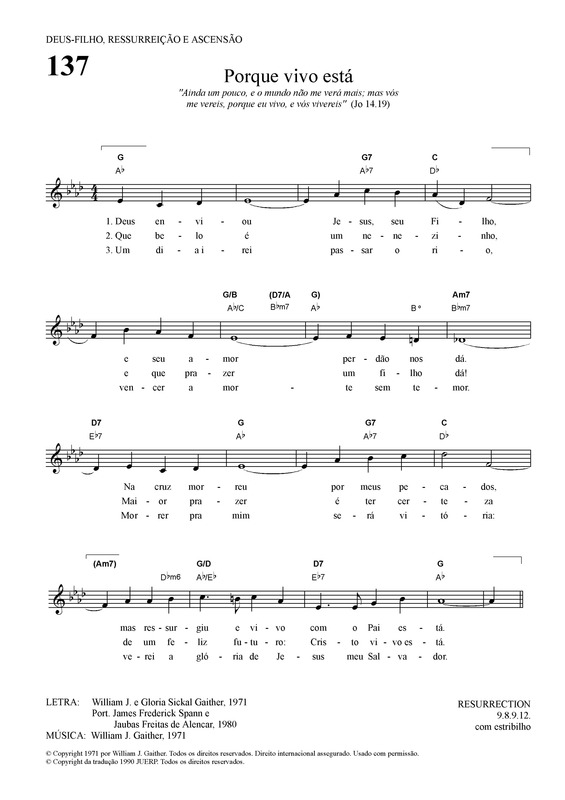 DEUS-FILHO, RESSURREIÇÃO E ASCENSÃO

137

Porque vivo está

"Ainda um pouco, e o mundo não me verá mais; mas vós me vereis, porque eu vivo, e vós vivereis" (Jo 14.19)

G A♭ G7 A♭7 C D♭

1. Deus en - vi - ou Je - sus, seu Fi - lho,
2. Que be - lo é um ne - ne - zi - nho,
3. Um di - a i - rei pas - sar o ri - o,

G/B A♭/C (D7/A B♭m7 G) A♭ B° Am7 B♭m7

e seu a - mor per - dão nos dá.
e que pra - zer um fi - lho dá!
ven - cer a mor - te sem te - mor.

D7 E♭7 G A♭ G7 A♭7 C D♭

Na cruz mor - reu por meus pe - ca - dos,
Mai - or pra - zer é ter cer - te - za
Mor - rer pra mim se - rá vi - tó - ria:

(Am7) D♭m6 G/D A♭/E♭ D7 E♭7 G A♭

mas res - sur - giu e vi - vo com o Pai es - tá.
de um fe - liz fu - tu - ro: Cris - to vi - vo es - tá.
ve - rei a gló - ria de Je - sus meu Sal - va - dor.

LETRA: William J. e Gloria Siekal Gaither, 1971
Port. James Frederick Spann e Jaubas Freitas de Alencar, 1980
MÚSICA: William J. Gaither, 1971

RESURRECTION
9.8.9.12.
com estribilho

© Copyright 1971 por William J. Gaither. Todos os direitos reservados. Direito internacional assegurado. Usado com permissão.
© Copyright da tradução 1990 JUERP. Todos os direitos reservados.